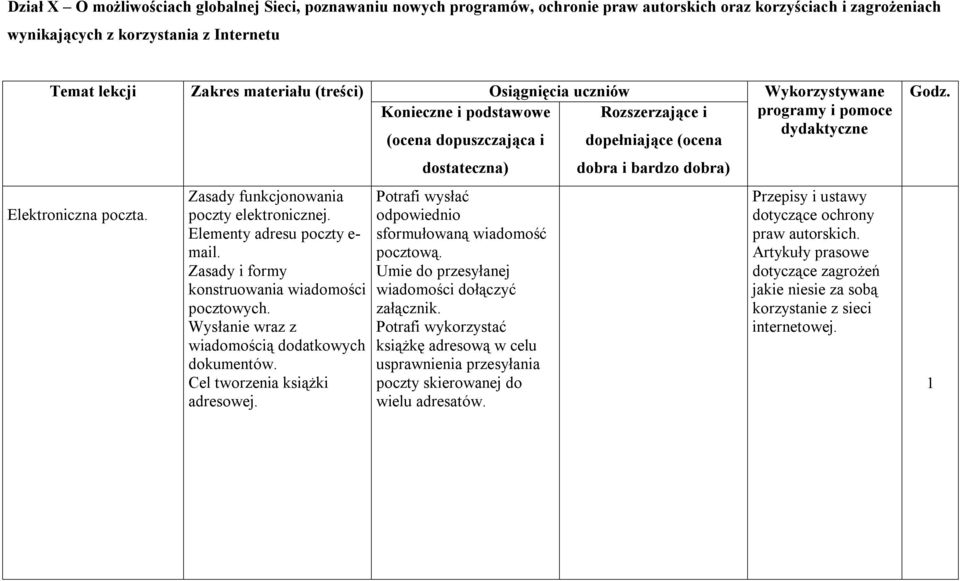 Dział X – O możliwościach globalnej Sieci, poznawaniu nowych programów, ochronie praw autorskich oraz korzyściach i zagrożeniach wynikających z korzystania z Internetu

| Temat lekcji | Zakres materiału (treści) | Osiągnięcia uczniów Konieczne i podstawowe (ocena dopuszczająca i dostateczna) | Osiągnięcia uczniów Rozszerzające i dopełniające (ocena dobra i bardzo dobra) | Wykorzystywane programy i pomoce dydaktyczne | Godz. |
|---|---|---|---|---|---|
| Elektroniczna poczta. | Zasady funkcjonowania poczty elektronicznej. Elementy adresu poczty e-mail. Zasady i formy konstruowania wiadomości pocztowych. Wysłanie wraz z wiadomością dodatkowych dokumentów. Cel tworzenia książki adresowej. | Potrafi wysłać odpowiednio sformułowaną wiadomość pocztową. Umie do przesyłanej wiadomości dołączyć załącznik. Potrafi wykorzystać książkę adresową w celu usprawnienia przesyłania poczty skierowanej do wielu adresatów. | | Przepisy i ustawy dotyczące ochrony praw autorskich. Artykuły prasowe dotyczące zagrożeń jakie niesie za sobą korzystanie z sieci internetowej. | 1 |